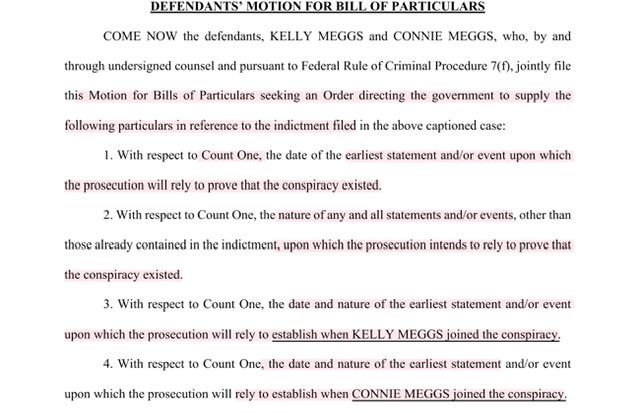 DEFENDANTS' MOTION FOR BILL OF PARTICULARS

COME NOW the defendants, KELLY MEGGS and CONNIE MEGGS, who, by and through undersigned counsel and pursuant to Federal Rule of Criminal Procedure 7(f), jointly file this Motion for Bills of Particulars seeking an Order directing the government to supply the following particulars in reference to the indictment filed in the above captioned case:

1. With respect to Count One, the date of the earliest statement and/or event upon which the prosecution will rely to prove that the conspiracy existed.

2. With respect to Count One, the nature of any and all statements and/or events, other than those already contained in the indictment, upon which the prosecution intends to rely to prove that the conspiracy existed.

3. With respect to Count One, the date and nature of the earliest statement and/or event upon which the prosecution will rely to establish when KELLY MEGGS joined the conspiracy.

4. With respect to Count One, the date and nature of the earliest statement and/or event upon which the prosecution will rely to establish when CONNIE MEGGS joined the conspiracy.